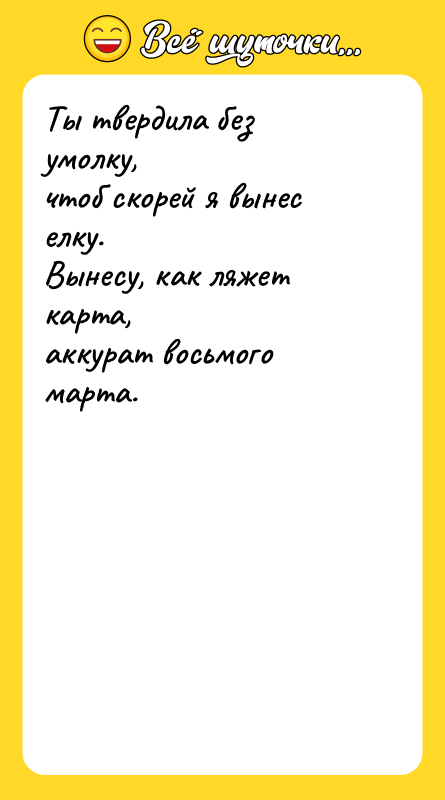 Всё шуточки...

Ты твердила без умолку,
чтоб скорей я вынес елку.
Вынесу, как ляжет карта,
аккурат восьмого марта.